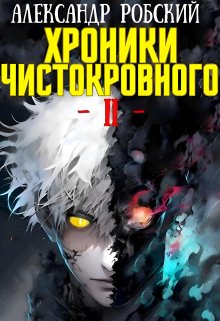 АЛЕКСАНДР РОБСКИЙ
ХРОНИКИ ЧИСТОКРОВНОГО
- II -